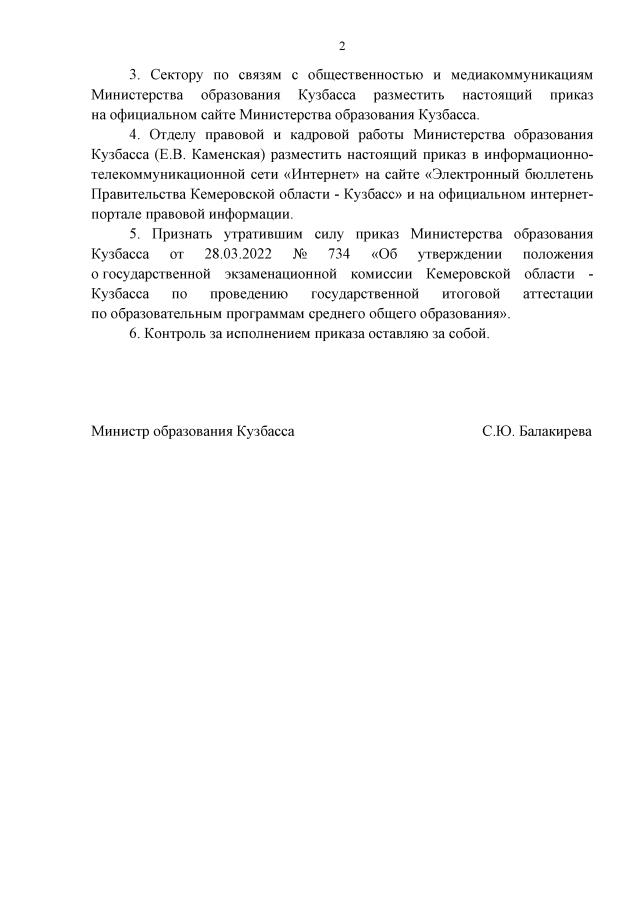 2

3. Сектору по связям с общественностью и медиакоммуникациям Министерства образования Кузбасса разместить настоящий приказ на официальном сайте Министерства образования Кузбасса.

4. Отделу правовой и кадровой работы Министерства образования Кузбасса (Е.В. Каменская) разместить настоящий приказ в информационно-телекоммуникационной сети «Интернет» на сайте «Электронный бюллетень Правительства Кемеровской области - Кузбасс» и на официальном интернет-портале правовой информации.

5. Признать утратившим силу приказ Министерства образования Кузбасса от 28.03.2022 № 734 «Об утверждении положения о государственной экзаменационной комиссии Кемеровской области - Кузбасса по проведению государственной итоговой аттестации по образовательным программам среднего общего образования».

6. Контроль за исполнением приказа оставляю за собой.

Министр образования Кузбасса

С.Ю. Балакирева